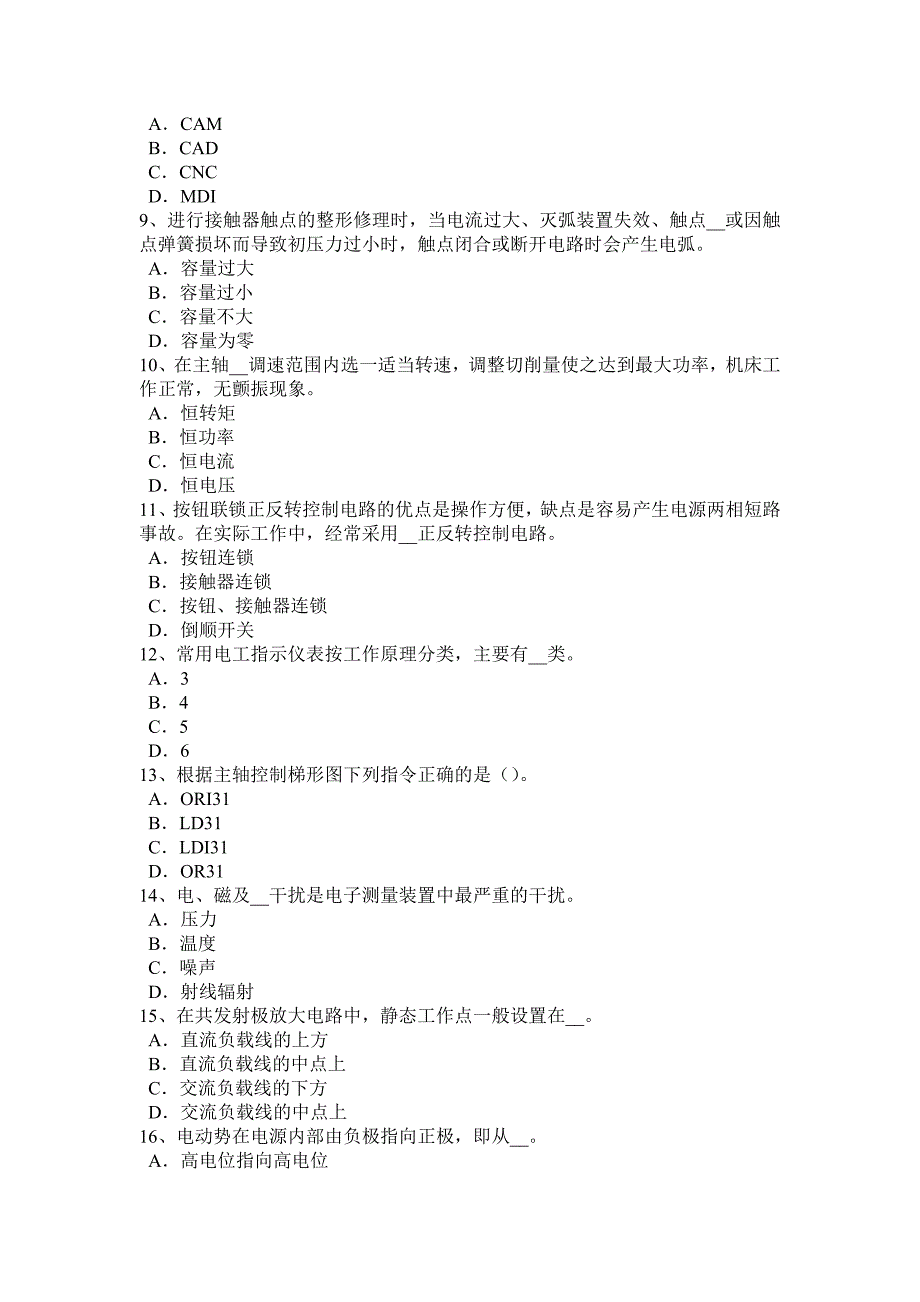 A．CAM
B．CAD
C．CNC
D．MDI
9、进行接触器触点的整形修理时，当电流过大、灭弧装置失效、触点__或因触点弹簧损坏而导致初压力过小时，触点闭合或断开电路时会产生电弧。
A．容量过大
B．容量过小
C．容量不大
D．容量为零
10、在主轴__调速范围内选一适当转速，调整切削量使之达到最大功率，机床工作正常，无颤振现象。
A．恒转矩
B．恒功率
C．恒电流
D．恒电压
11、按钮联锁正反转控制电路的优点是操作方便，缺点是容易产生电源两相短路事故。在实际工作中，经常采用__正反转控制电路。
A．按钮连锁
B．接触器连锁
C．按钮、接触器连锁
D．倒顺开关
12、常用电工指示仪表按工作原理分类，主要有__类。
A．3
B．4
C．5
D．6
13、根据主轴控制梯形图下列指令正确的是（）。
A．ORI31
B．LD31
C．LDI31
D．OR31
14、电、磁及__干扰是电子测量装置中最严重的干扰。
A．压力
B．温度
C．噪声
D．射线辐射
15、在共发射极放大电路中，静态工作点一般设置在__。
A．直流负载线的上方
B．直流负载线的中点上
C．交流负载线的下方
D．交流负载线的中点上
16、电动势在电源内部由负极指向正极，即从__。
A．高电位指向高电位